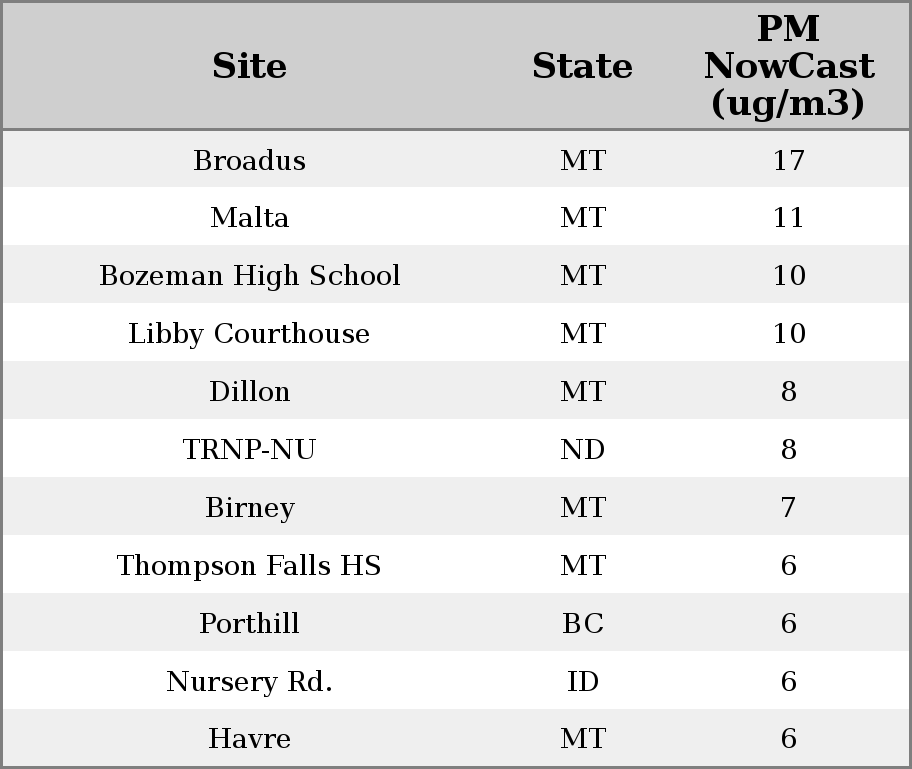 | Site | State | PM NowCast (ug/m3) |
|---|---|---|
| Broadus | MT | 17 |
| Malta | MT | 11 |
| Bozeman High School | MT | 10 |
| Libby Courthouse | MT | 10 |
| Dillon | MT | 8 |
| TRNP-NU | ND | 8 |
| Birney | MT | 7 |
| Thompson Falls HS | MT | 6 |
| Porthill | BC | 6 |
| Nursery Rd. | ID | 6 |
| Havre | MT | 6 |